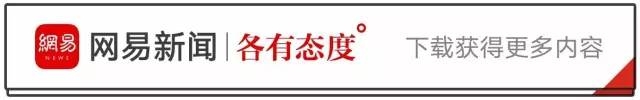 網易
NEWS
网易新闻 | 各有态度°
下载获得更多内容